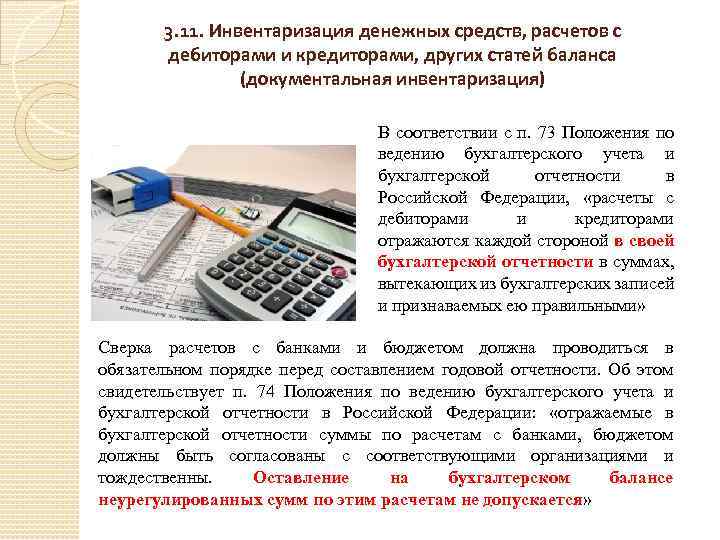 3.11. Инвентаризация денежных средств, расчетов с дебиторами и кредиторами, других статей баланса (документальная инвентаризация)

В соответствии с п. 73 Положения по ведению бухгалтерского учета и бухгалтерской отчетности в Российской Федерации, «расчеты с дебиторами и кредиторами отражаются каждой стороной в своей бухгалтерской отчетности в суммах, вытекающих из бухгалтерских записей и признаваемых ею правильными»

Сверка расчетов с банками и бюджетом должна проводиться в обязательном порядке перед составлением годовой отчетности. Об этом свидетельствует п. 74 Положения по ведению бухгалтерского учета и бухгалтерской отчетности в Российской Федерации: «отражаемые в бухгалтерской отчетности суммы по расчетам с банками, бюджетом должны быть согласованы с соответствующими организациями и тождественны. Оставление на бухгалтерском балансе неурегулированных сумм по этим расчетам не допускается»